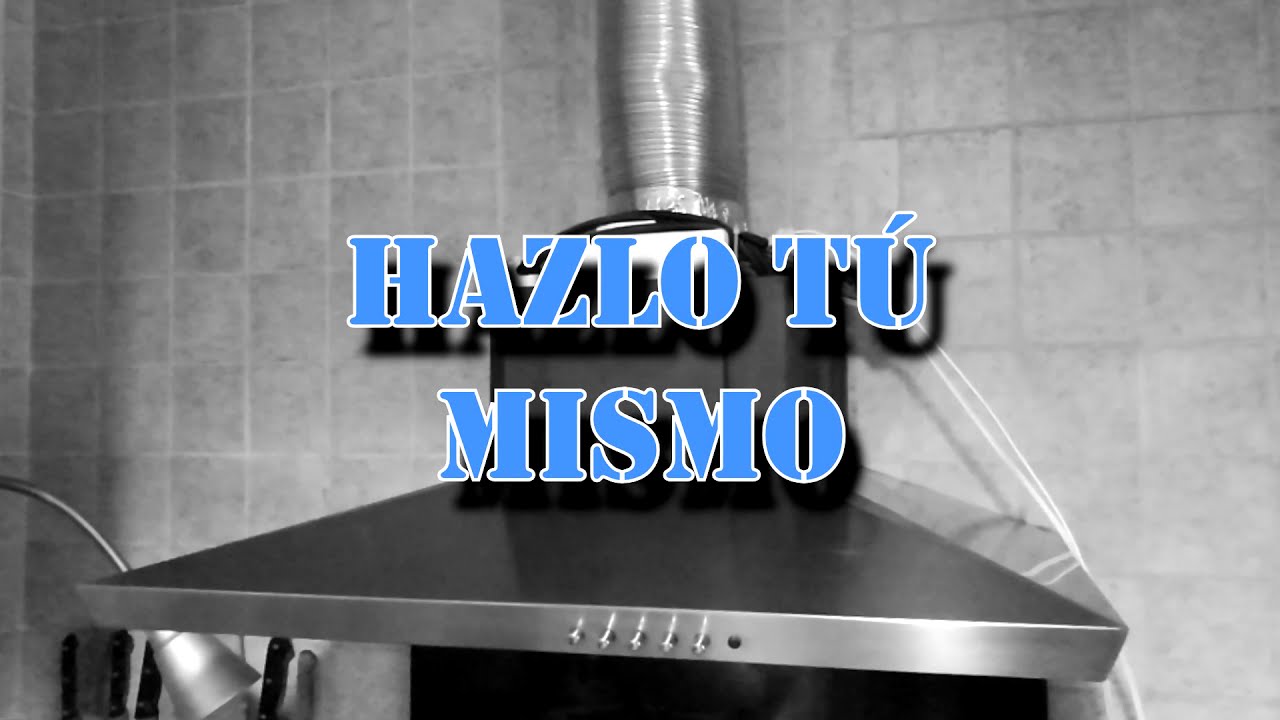 HAZLO TÚ
MISMO